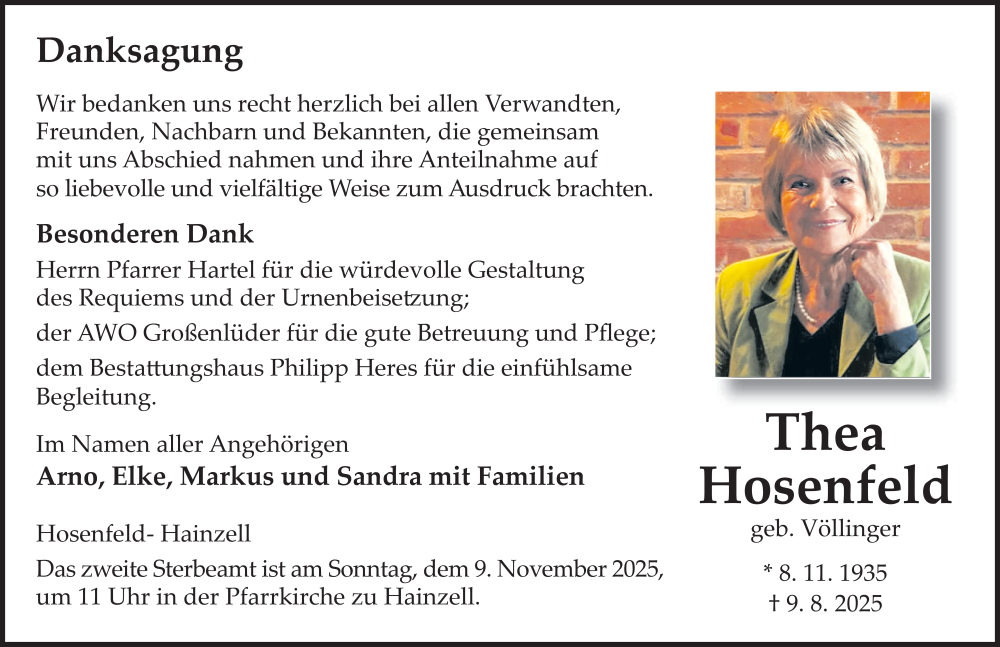 Danksagung

Wir bedanken uns recht herzlich bei allen Verwandten, Freunden, Nachbarn und Bekannten, die gemeinsam mit uns Abschied nahmen und ihre Anteilnahme auf so liebevolle und vielfältige Weise zum Ausdruck brachten.

Besonderen Dank

Herrn Pfarrer Hartel für die würdevolle Gestaltung des Requiems und der Urnenbeisetzung;

der AWO Großenlüder für die gute Betreuung und Pflege;

dem Bestattungshaus Philipp Heres für die einfühlsame Begleitung.

Im Namen aller Angehörigen
Arno, Elke, Markus und Sandra mit Familien

Hosenfeld- Hainzell

Das zweite Sterbeamt ist am Sonntag, dem 9. November 2025, um 11 Uhr in der Pfarrkirche zu Hainzell.

Thea
Hosenfeld
geb. Völlinger

* 8. 11. 1935
† 9. 8. 2025